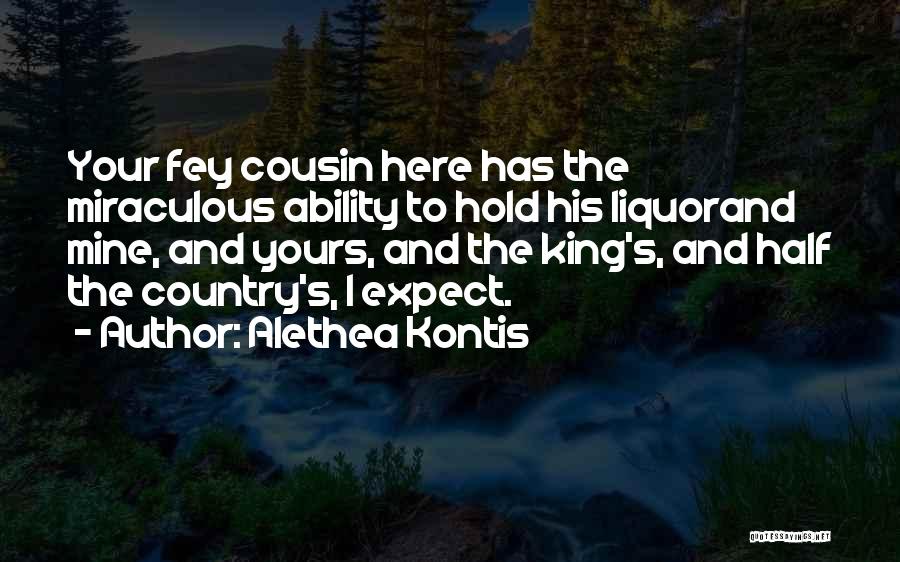 Your fey cousin here has the miraculous ability to hold his liquorand mine, and yours, and the king's, and half the country's, I expect.
- Author: Alethea Kontis

QUOTESSAYINGS.NET